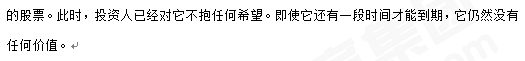 的股票。此时，投资人已经对它不抱任何希望。即使它还有一段时间才能到期，它仍然没有任何价值。